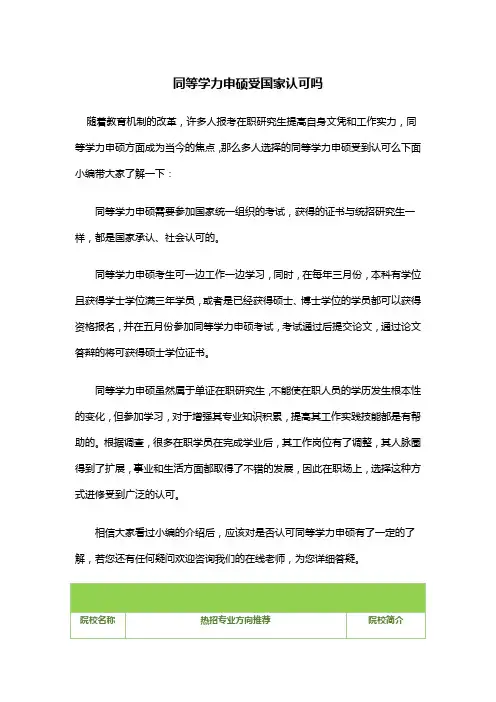 同等学力申硕受国家认可吗

随着教育机制的改革，许多人报考在职研究生提高自身文凭和工作实力，同等学力申硕方面成为当今的焦点，那么多人选择的同等学力申硕受到认可么下面小编带大家了解一下：

同等学力申硕需要参加国家统一组织的考试，获得的证书与统招研究生一样，都是国家承认、社会认可的。

同等学力申硕考生可一边工作一边学习，同时，在每年三月份，本科有学位且获得学士学位满三年学员，或者是已经获得硕士、博士学位的学员都可以获得资格报名，并在五月份参加同等学力申硕考试，考试通过后提交论文，通过论文答辩的将可获得硕士学位证书。

同等学力申硕虽然属于单证在职研究生，不能使在职人员的学历发生根本性的变化，但参加学习，对于增强其专业知识积累，提高其工作实践技能都是有帮助的。根据调查，很多在职学员在完成学业后，其工作岗位有了调整，其人脉圈得到了扩展，事业和生活方面都取得了不错的发展，因此在职场上，选择这种方式进修受到广泛的认可。

相信大家看过小编的介绍后，应该对是否认可同等学力申硕有了一定的了解，若您还有任何疑问欢迎咨询我们的在线老师，为您详细答疑。

| 院校名称 | 热招专业方向推荐 | 院校简介 |
|---|---|---|